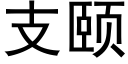 支颐